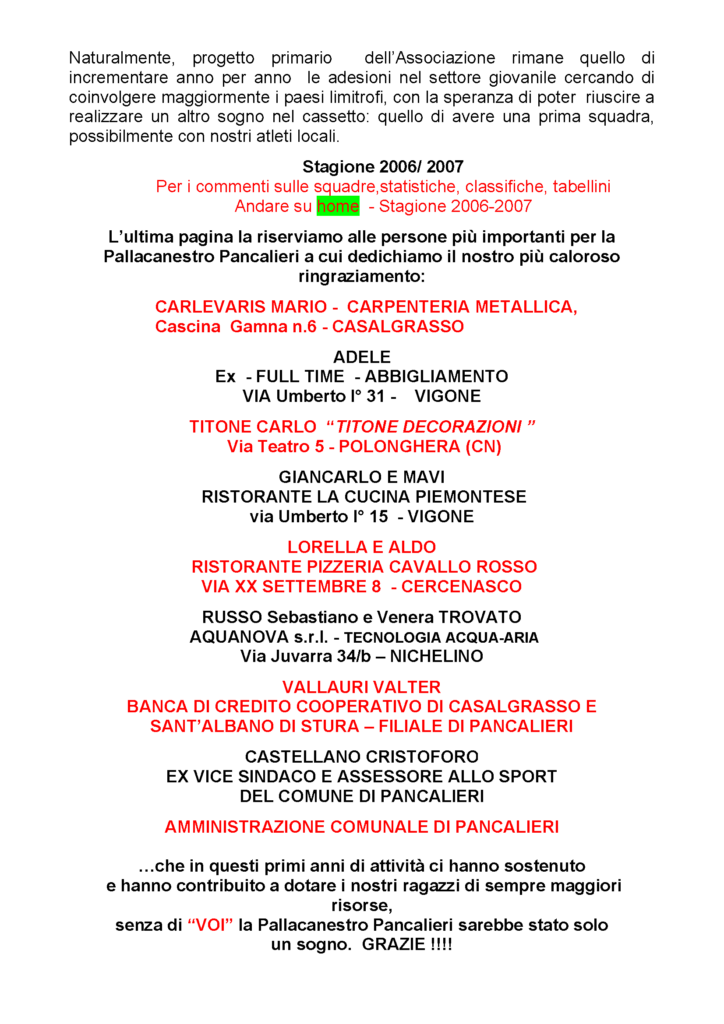 Naturalmente, progetto primario dell'Associazione rimane quello di incrementare anno per anno le adesioni nel settore giovanile cercando di coinvolgere maggiormente i paesi limitrofi, con la speranza di poter riuscire a realizzare un altro sogno nel cassetto: quello di avere una prima squadra, possibilmente con nostri atleti locali.

Stagione 2006/ 2007
Per i commenti sulle squadre,statistiche, classifiche, tabellini
Andare su home - Stagione 2006-2007

L'ultima pagina la riserviamo alle persone più importanti per la Pallacanestro Pancalieri a cui dedichiamo il nostro più caloroso ringraziamento:

CARLEVARIS MARIO - CARPENTERIA METALLICA,
Cascina Gamna n.6 - CASALGRASSO

ADELE
Ex - FULL TIME - ABBIGLIAMENTO
VIA Umberto I° 31 - VIGONE

TITONE CARLO "TITONE DECORAZIONI "
Via Teatro 5 - POLONGHERA (CN)

GIANCARLO E MAVI
RISTORANTE LA CUCINA PIEMONTESE
via Umberto I° 15 - VIGONE

LORELLA E ALDO
RISTORANTE PIZZERIA CAVALLO ROSSO
VIA XX SETTEMBRE 8 - CERCENASCO

RUSSO Sebastiano e Venera TROVATO
AQUANOVA s.r.l. - TECNOLOGIA ACQUA-ARIA
Via Juvarra 34/b – NICHELINO

VALLAURI VALTER
BANCA DI CREDITO COOPERATIVO DI CASALGRASSO E SANT'ALBANO DI STURA – FILIALE DI PANCALIERI

CASTELLANO CRISTOFORO
EX VICE SINDACO E ASSESSORE ALLO SPORT
DEL COMUNE DI PANCALIERI

AMMINISTRAZIONE COMUNALE DI PANCALIERI

…che in questi primi anni di attività ci hanno sostenuto
e hanno contribuito a dotare i nostri ragazzi di sempre maggiori risorse,
senza di "VOI" la Pallacanestro Pancalieri sarebbe stato solo un sogno. GRAZIE !!!!